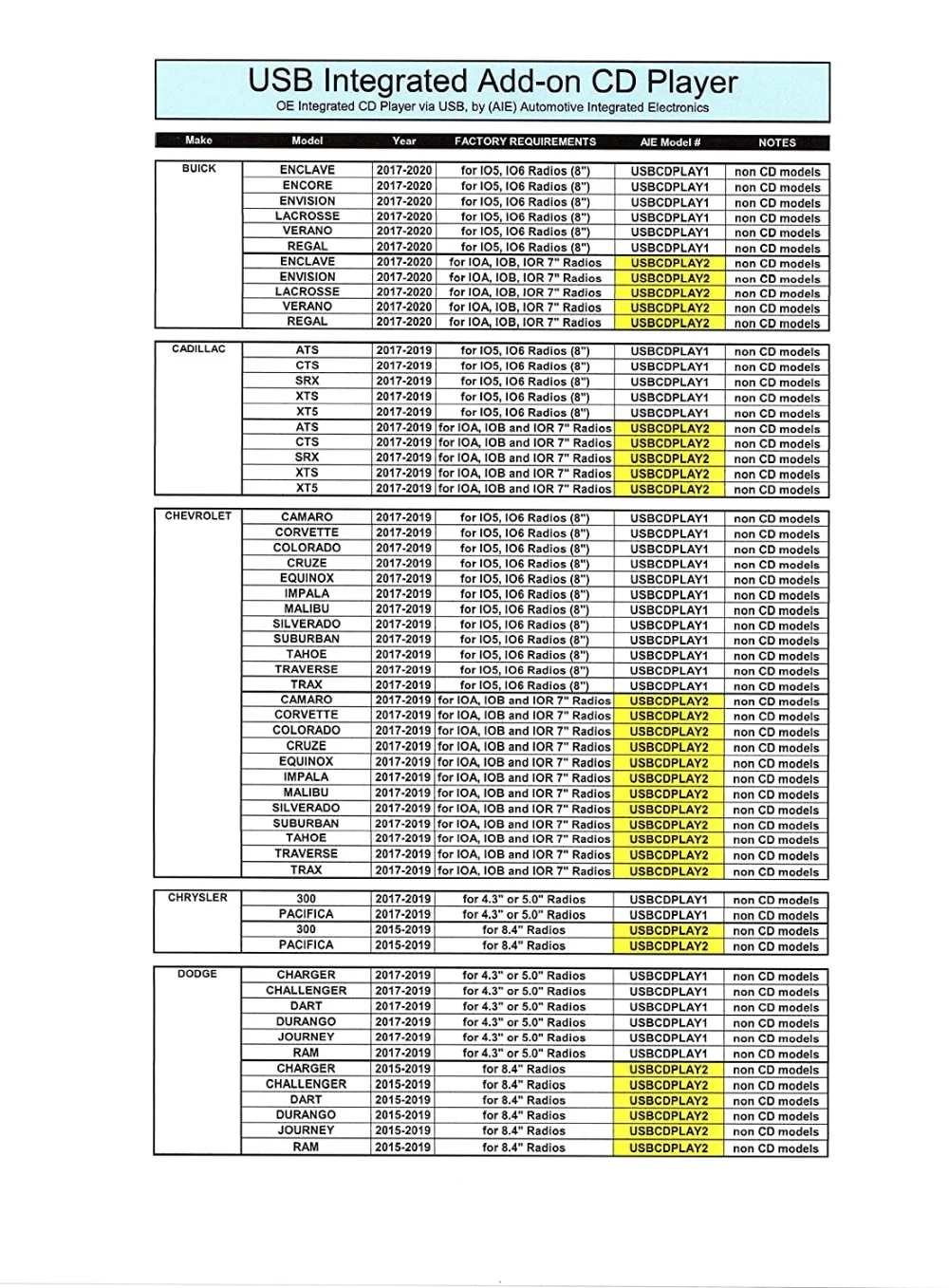 USB Integrated Add-on CD Player

OE Integrated CD Player via USB, by (AIE) Automotive Integrated Electronics

| Make | Model | Year | FACTORY REQUIREMENTS | AIE Model # | NOTES |
|---|---|---|---|---|---|
| BUICK | ENCLAVE | 2017-2020 | for IO5, IO6 Radios (8") | USBCDPLAY1 | non CD models |
| | ENCORE | 2017-2020 | for IO5, IO6 Radios (8") | USBCDPLAY1 | non CD models |
| | ENVISION | 2017-2020 | for IO5, IO6 Radios (8") | USBCDPLAY1 | non CD models |
| | LACROSSE | 2017-2020 | for IO5, IO6 Radios (8") | USBCDPLAY1 | non CD models |
| | VERANO | 2017-2020 | for IO5, IO6 Radios (8") | USBCDPLAY1 | non CD models |
| | REGAL | 2017-2020 | for IO5, IO6 Radios (8") | USBCDPLAY1 | non CD models |
| | ENCLAVE | 2017-2020 | for IOA, IOB, IOR 7" Radios | USBCDPLAY2 | non CD models |
| | ENVISION | 2017-2020 | for IOA, IOB, IOR 7" Radios | USBCDPLAY2 | non CD models |
| | LACROSSE | 2017-2020 | for IOA, IOB, IOR 7" Radios | USBCDPLAY2 | non CD models |
| | VERANO | 2017-2020 | for IOA, IOB, IOR 7" Radios | USBCDPLAY2 | non CD models |
| | REGAL | 2017-2020 | for IOA, IOB, IOR 7" Radios | USBCDPLAY2 | non CD models |
| CADILLAC | ATS | 2017-2019 | for IO5, IO6 Radios (8") | USBCDPLAY1 | non CD models |
| | CTS | 2017-2019 | for IO5, IO6 Radios (8") | USBCDPLAY1 | non CD models |
| | SRX | 2017-2019 | for IO5, IO6 Radios (8") | USBCDPLAY1 | non CD models |
| | XTS | 2017-2019 | for IO5, IO6 Radios (8") | USBCDPLAY1 | non CD models |
| | XT5 | 2017-2019 | for IO5, IO6 Radios (8") | USBCDPLAY1 | non CD models |
| | ATS | 2017-2019 | for IOA, IOB and IOR 7" Radios | USBCDPLAY2 | non CD models |
| | CTS | 2017-2019 | for IOA, IOB and IOR 7" Radios | USBCDPLAY2 | non CD models |
| | SRX | 2017-2019 | for IOA, IOB and IOR 7" Radios | USBCDPLAY2 | non CD models |
| | XTS | 2017-2019 | for IOA, IOB and IOR 7" Radios | USBCDPLAY2 | non CD models |
| | XT5 | 2017-2019 | for IOA, IOB and IOR 7" Radios | USBCDPLAY2 | non CD models |
| CHEVROLET | CAMARO | 2017-2019 | for IO5, IO6 Radios (8") | USBCDPLAY1 | non CD models |
| | CORVETTE | 2017-2019 | for IO5, IO6 Radios (8") | USBCDPLAY1 | non CD models |
| | COLORADO | 2017-2019 | for IO5, IO6 Radios (8") | USBCDPLAY1 | non CD models |
| | CRUZE | 2017-2019 | for IO5, IO6 Radios (8") | USBCDPLAY1 | non CD models |
| | EQUINOX | 2017-2019 | for IO5, IO6 Radios (8") | USBCDPLAY1 | non CD models |
| | IMPALA | 2017-2019 | for IO5, IO6 Radios (8") | USBCDPLAY1 | non CD models |
| | MALIBU | 2017-2019 | for IO5, IO6 Radios (8") | USBCDPLAY1 | non CD models |
| | SILVERADO | 2017-2019 | for IO5, IO6 Radios (8") | USBCDPLAY1 | non CD models |
| | SUBURBAN | 2017-2019 | for IO5, IO6 Radios (8") | USBCDPLAY1 | non CD models |
| | TAHOE | 2017-2019 | for IO5, IO6 Radios (8") | USBCDPLAY1 | non CD models |
| | TRAVERSE | 2017-2019 | for IO5, IO6 Radios (8") | USBCDPLAY1 | non CD models |
| | TRAX | 2017-2019 | for IO5, IO6 Radios (8") | USBCDPLAY1 | non CD models |
| | CAMARO | 2017-2019 | for IOA, IOB and IOR 7" Radios | USBCDPLAY2 | non CD models |
| | CORVETTE | 2017-2019 | for IOA, IOB and IOR 7" Radios | USBCDPLAY2 | non CD models |
| | COLORADO | 2017-2019 | for IOA, IOB and IOR 7" Radios | USBCDPLAY2 | non CD models |
| | CRUZE | 2017-2019 | for IOA, IOB and IOR 7" Radios | USBCDPLAY2 | non CD models |
| | EQUINOX | 2017-2019 | for IOA, IOB and IOR 7" Radios | USBCDPLAY2 | non CD models |
| | IMPALA | 2017-2019 | for IOA, IOB and IOR 7" Radios | USBCDPLAY2 | non CD models |
| | MALIBU | 2017-2019 | for IOA, IOB and IOR 7" Radios | USBCDPLAY2 | non CD models |
| | SILVERADO | 2017-2019 | for IOA, IOB and IOR 7" Radios | USBCDPLAY2 | non CD models |
| | SUBURBAN | 2017-2019 | for IOA, IOB and IOR 7" Radios | USBCDPLAY2 | non CD models |
| | TAHOE | 2017-2019 | for IOA, IOB and IOR 7" Radios | USBCDPLAY2 | non CD models |
| | TRAVERSE | 2017-2019 | for IOA, IOB and IOR 7" Radios | USBCDPLAY2 | non CD models |
| | TRAX | 2017-2019 | for IOA, IOB and IOR 7" Radios | USBCDPLAY2 | non CD models |
| CHRYSLER | 300 | 2017-2019 | for 4.3" or 5.0" Radios | USBCDPLAY1 | non CD models |
| | PACIFICA | 2017-2019 | for 4.3" or 5.0" Radios | USBCDPLAY1 | non CD models |
| | 300 | 2015-2019 | for 8.4" Radios | USBCDPLAY2 | non CD models |
| | PACIFICA | 2015-2019 | for 8.4" Radios | USBCDPLAY2 | non CD models |
| DODGE | CHARGER | 2017-2019 | for 4.3" or 5.0" Radios | USBCDPLAY1 | non CD models |
| | CHALLENGER | 2017-2019 | for 4.3" or 5.0" Radios | USBCDPLAY1 | non CD models |
| | DART | 2017-2019 | for 4.3" or 5.0" Radios | USBCDPLAY1 | non CD models |
| | DURANGO | 2017-2019 | for 4.3" or 5.0" Radios | USBCDPLAY1 | non CD models |
| | JOURNEY | 2017-2019 | for 4.3" or 5.0" Radios | USBCDPLAY1 | non CD models |
| | RAM | 2017-2019 | for 4.3" or 5.0" Radios | USBCDPLAY1 | non CD models |
| | CHARGER | 2015-2019 | for 8.4" Radios | USBCDPLAY2 | non CD models |
| | CHALLENGER | 2015-2019 | for 8.4" Radios | USBCDPLAY2 | non CD models |
| | DART | 2015-2019 | for 8.4" Radios | USBCDPLAY2 | non CD models |
| | DURANGO | 2015-2019 | for 8.4" Radios | USBCDPLAY2 | non CD models |
| | JOURNEY | 2015-2019 | for 8.4" Radios | USBCDPLAY2 | non CD models |
| | RAM | 2015-2019 | for 8.4" Radios | USBCDPLAY2 | non CD models |